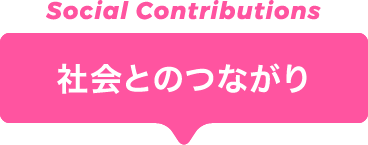 Social Contributions

社会とのつながり